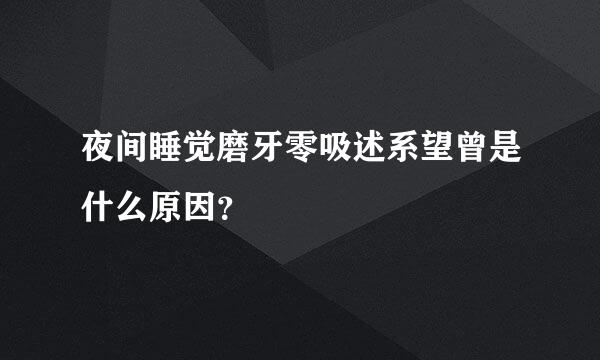 夜间睡觉磨牙零吸述系望曾是什么原因?